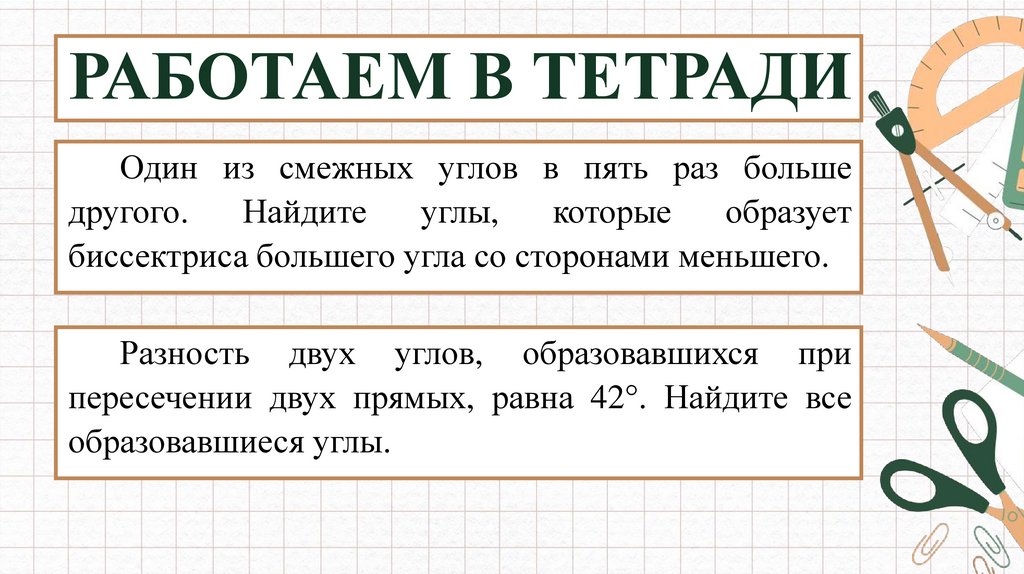 РАБОТАЕМ В ТЕТРАДИ

Один из смежных углов в пять раз больше другого. Найдите углы, которые образует биссектриса большего угла со сторонами меньшего.

Разность двух углов, образовавшихся при пересечении двух прямых, равна 42°. Найдите все образовавшиеся углы.